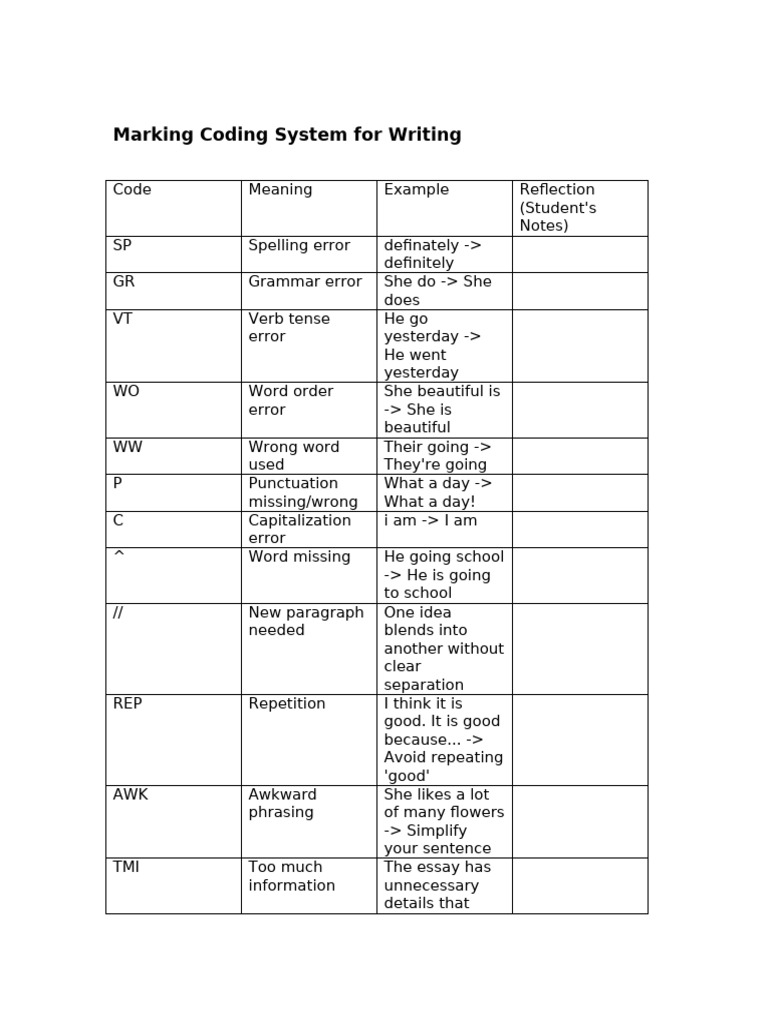 Marking Coding System for Writing

| Code | Meaning | Example | Reflection (Student's Notes) |
|---|---|---|---|
| SP | Spelling error | definately -> definitely | |
| GR | Grammar error | She do -> She does | |
| VT | Verb tense error | He go yesterday -> He went yesterday | |
| WO | Word order error | She beautiful is -> She is beautiful | |
| WW | Wrong word used | Their going -> They're going | |
| P | Punctuation missing/wrong | What a day -> What a day! | |
| C | Capitalization error | i am -> I am | |
| ^ | Word missing | He going school -> He is going to school | |
| // | New paragraph needed | One idea blends into another without clear separation | |
| REP | Repetition | I think it is good. It is good because... -> Avoid repeating 'good' | |
| AWK | Awkward phrasing | She likes a lot of many flowers -> Simplify your sentence | |
| TMI | Too much information | The essay has unnecessary details that | |